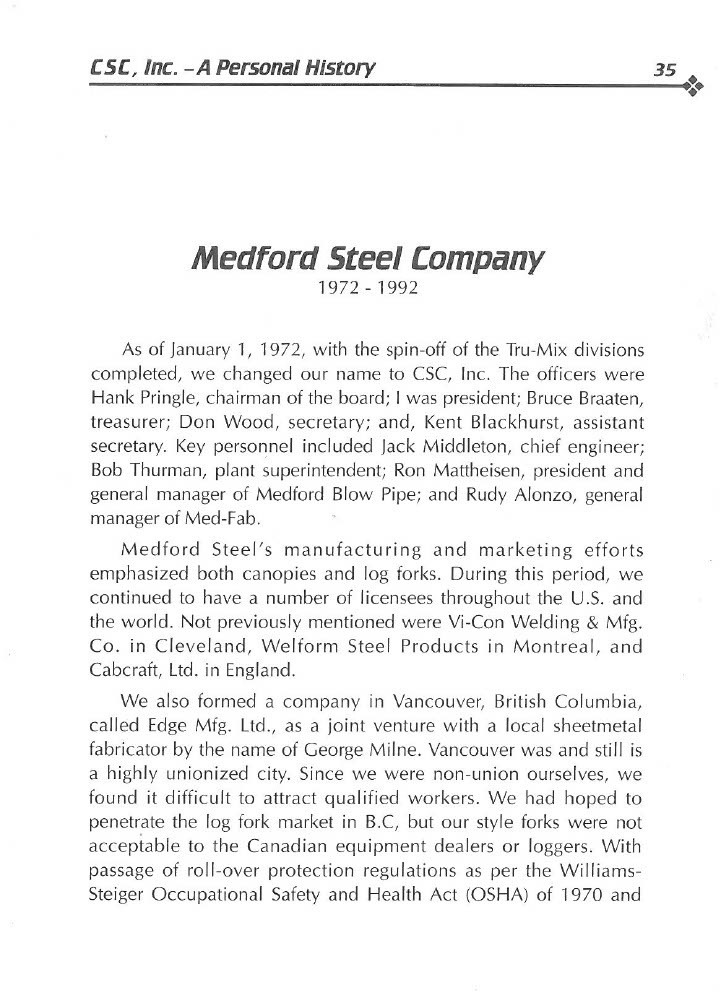 CSC, Inc. – A Personal History 35

Medford Steel Company
1972 - 1992

As of January 1, 1972, with the spin-off of the Tru-Mix divisions completed, we changed our name to CSC, Inc. The officers were Hank Pringle, chairman of the board; I was president; Bruce Braaten, treasurer; Don Wood, secretary; and, Kent Blackhurst, assistant secretary. Key personnel included Jack Middleton, chief engineer; Bob Thurman, plant superintendent; Ron Mattheisen, president and general manager of Medford Blow Pipe; and Rudy Alonzo, general manager of Med-Fab.

Medford Steel's manufacturing and marketing efforts emphasized both canopies and log forks. During this period, we continued to have a number of licensees throughout the U.S. and the world. Not previously mentioned were Vi-Con Welding & Mfg. Co. in Cleveland, Welform Steel Products in Montreal, and Cabcraft, Ltd. in England.

We also formed a company in Vancouver, British Columbia, called Edge Mfg. Ltd., as a joint venture with a local sheetmetal fabricator by the name of George Milne. Vancouver was and still is a highly unionized city. Since we were non-union ourselves, we found it difficult to attract qualified workers. We had hoped to penetrate the log fork market in B.C, but our style forks were not acceptable to the Canadian equipment dealers or loggers. With passage of roll-over protection regulations as per the Williams-Steiger Occupational Safety and Health Act (OSHA) of 1970 and